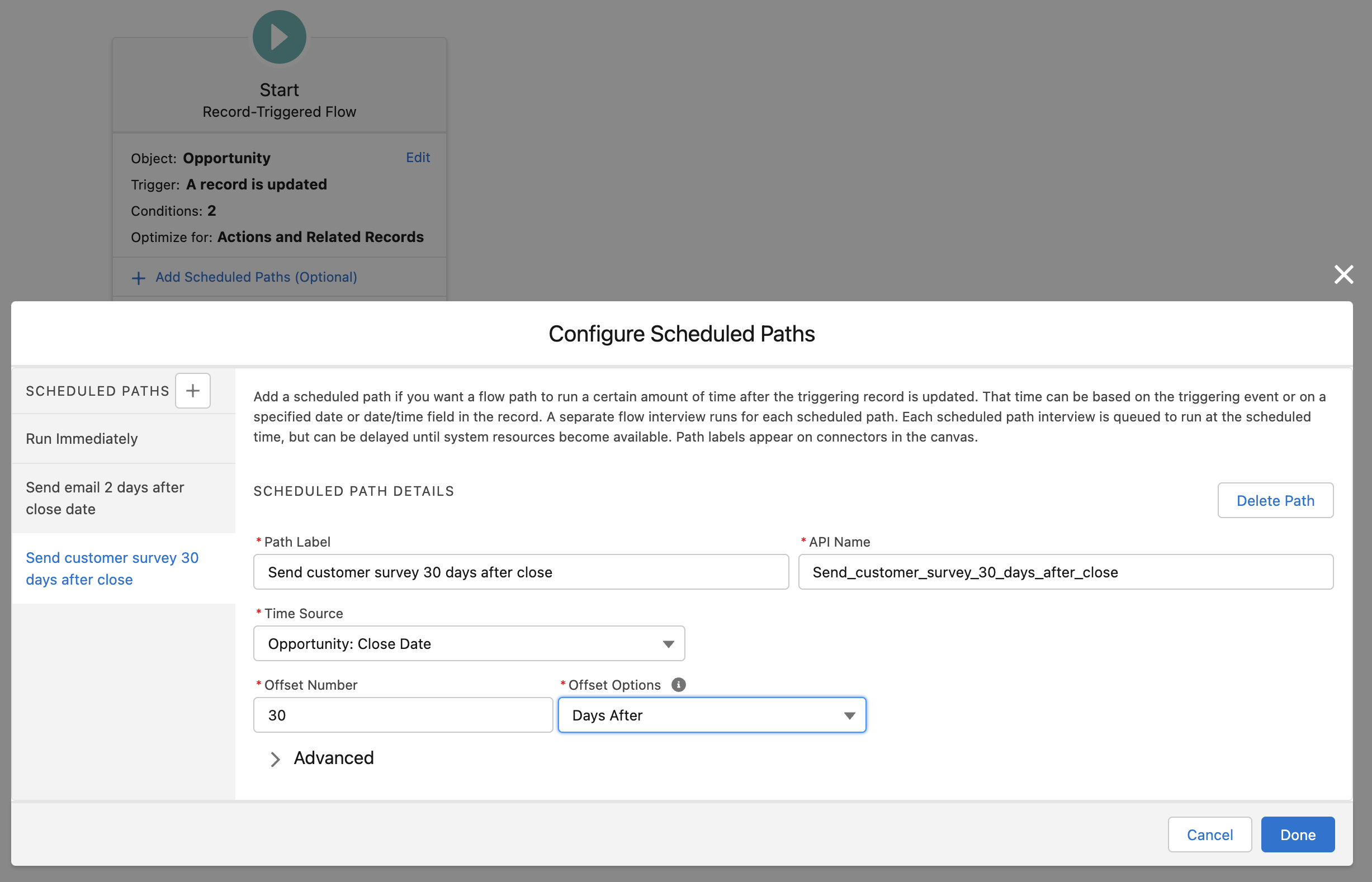 Start
Record-Triggered Flow

Object: Opportunity
Edit
Trigger: A record is updated
Conditions: 2
Optimize for: Actions and Related Records

+ Add Scheduled Paths (Optional)

Configure Scheduled Paths

SCHEDULED PATHS +

Run Immediately

Send email 2 days after close date

Send customer survey 30 days after close

Add a scheduled path if you want a flow path to run a certain amount of time after the triggering record is updated. That time can be based on the triggering event or on a specified date or date/time field in the record. A separate flow interview runs for each scheduled path. Each scheduled path interview is queued to run at the scheduled time, but can be delayed until system resources become available. Path labels appear on connectors in the canvas.

SCHEDULED PATH DETAILS

Delete Path

* Path Label
Send customer survey 30 days after close

* API Name
Send_customer_survey_30_days_after_close

* Time Source
Opportunity: Close Date

* Offset Number
30

* Offset Options
Days After

Advanced

Cancel
Done